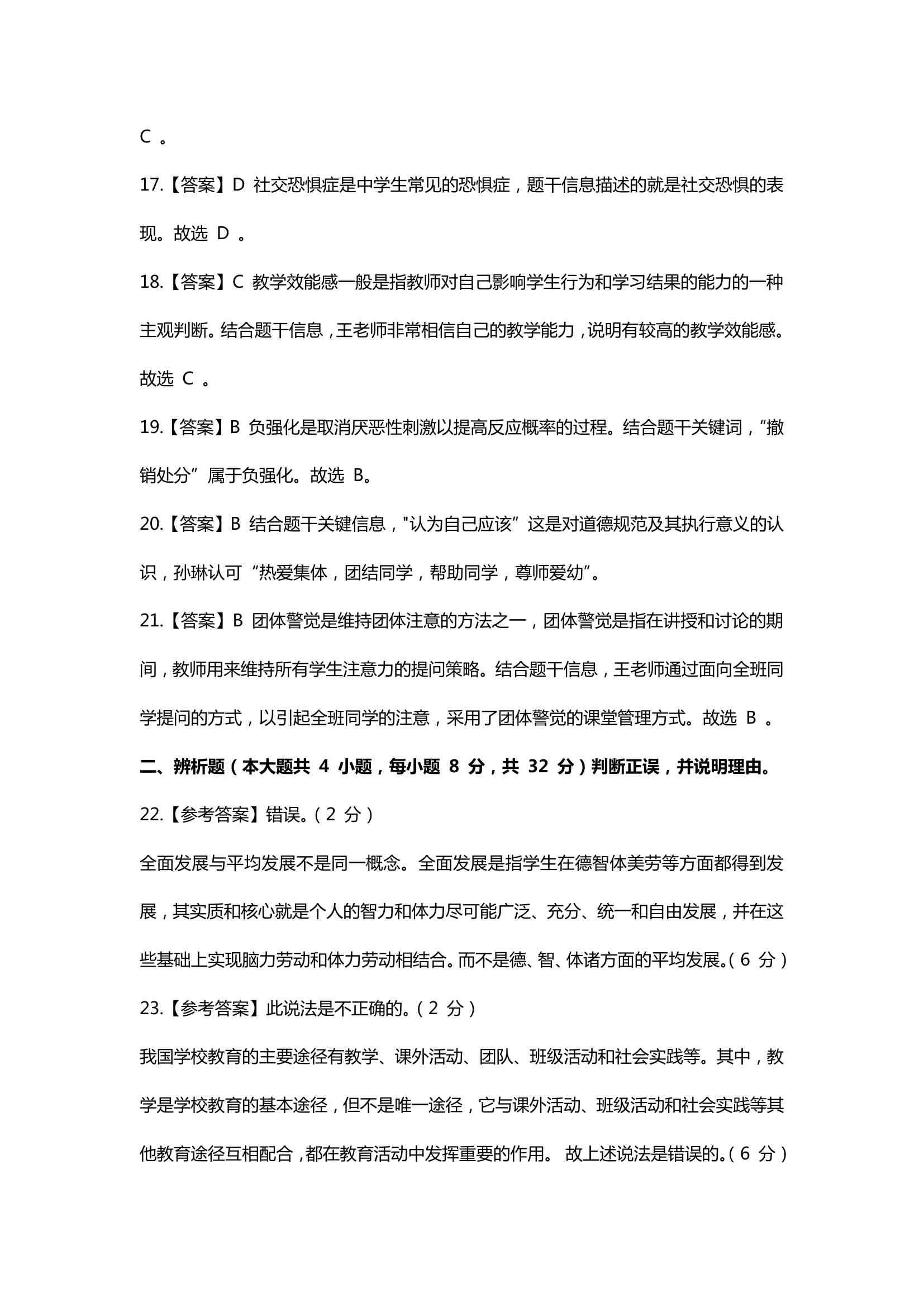 C 。

17.【答案】D 社交恐惧症是中学生常见的恐惧症，题干信息描述的就是社交恐惧的表现。故选 D 。

18.【答案】C 教学效能感一般是指教师对自己影响学生行为和学习结果的能力的一种主观判断。结合题干信息，王老师非常相信自己的教学能力，说明有较高的教学效能感。故选 C 。

19.【答案】B 负强化是取消厌恶性刺激以提高反应概率的过程。结合题干关键词，“撤销处分”属于负强化。故选 B。

20.【答案】B 结合题干关键信息，"认为自己应该”这是对道德规范及其执行意义的认识，孙琳认可“热爱集体，团结同学，帮助同学，尊师爱幼”。

21.【答案】B 团体警觉是维持团体注意的方法之一，团体警觉是指在讲授和讨论的期间，教师用来维持所有学生注意力的提问策略。结合题干信息，王老师通过面向全班同学提问的方式，以引起全班同学的注意，采用了团体警觉的课堂管理方式。故选 B 。

二、辨析题（本大题共 4 小题，每小题 8 分，共 32 分）判断正误，并说明理由。

22.【参考答案】错误。（2 分）

全面发展与平均发展不是同一概念。全面发展是指学生在德智体美劳等方面都得到发展，其实质和核心就是个人的智力和体力尽可能广泛、充分、统一和自由发展，并在这些基础上实现脑力劳动和体力劳动相结合。而不是德、智、体诸方面的平均发展。（6 分）

23.【参考答案】此说法是不正确的。（2 分）

我国学校教育的主要途径有教学、课外活动、团队、班级活动和社会实践等。其中，教学是学校教育的基本途径，但不是唯一途径，它与课外活动、班级活动和社会实践等其他教育途径互相配合，都在教育活动中发挥重要的作用。 故上述说法是错误的。（6 分）